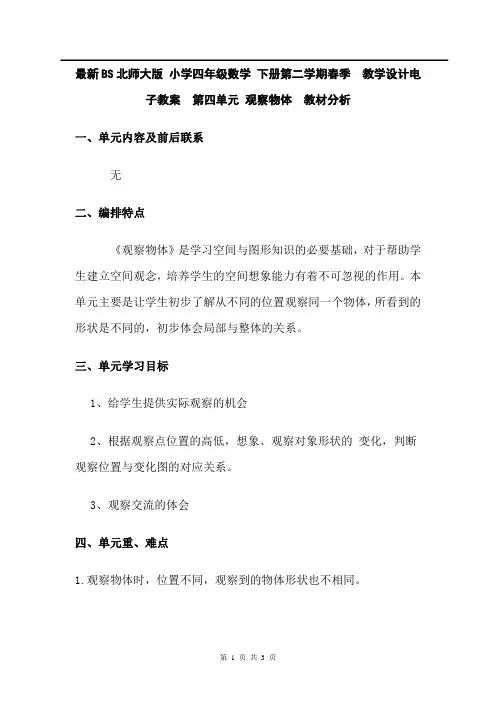 最新BS北师大版 小学四年级数学 下册第二学期春季 教学设计电子教案 第四单元 观察物体 教材分析

一、单元内容及前后联系

无

二、编排特点

《观察物体》是学习空间与图形知识的必要基础，对于帮助学生建立空间观念，培养学生的空间想象能力有着不可忽视的作用。本单元主要是让学生初步了解从不同的位置观察同一个物体，所看到的形状是不同的，初步体会局部与整体的关系。

三、单元学习目标

1、给学生提供实际观察的机会

2、根据观察点位置的高低，想象、观察对象形状的 变化，判断观察位置与变化图的对应关系。

3、观察交流的体会

四、单元重、难点

1.观察物体时，位置不同，观察到的物体形状也不相同。

第 1 页 共 3 页